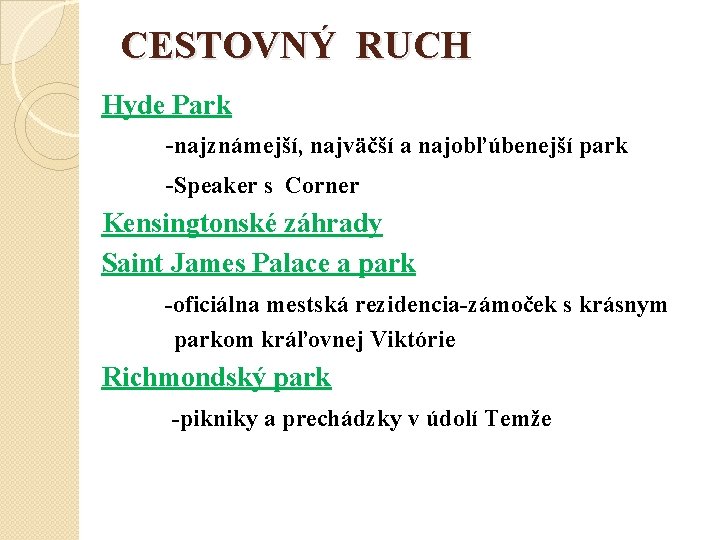 CESTOVNÝ RUCH

Hyde Park

-najznámejší, najväčší a najobľúbenejší park

-Speaker s Corner

Kensingtonské záhrady

Saint James Palace a park

-oficiálna mestská rezidencia-zámoček s krásnym parkom kráľovnej Viktórie

Richmondský park

-pikniky a prechádzky v údolí Temže